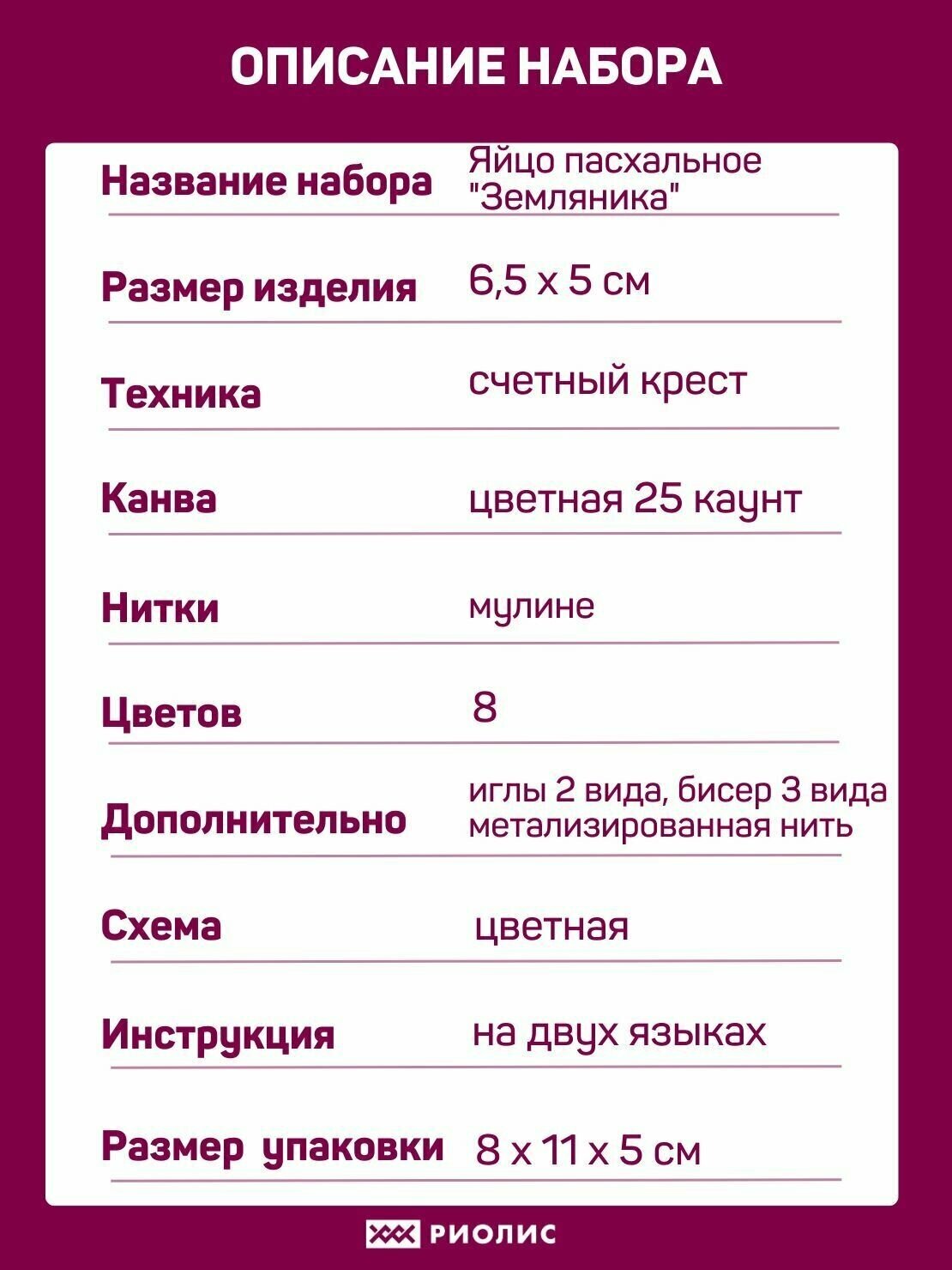 ОПИСАНИЕ НАБОРА

| | |
|---|---|
| Название набора | Яйцо пасхальное "Земляника" |
| Размер изделия | 6,5 х 5 см |
| Техника | счетный крест |
| Канва | цветная 25 каунт |
| Нитки | мулине |
| Цветов | 8 |
| Дополнительно | иглы 2 вида, бисер 3 вида метализированная нить |
| Схема | цветная |
| Инструкция | на двух языках |
| Размер упаковки | 8 х 11 х 5 см |

РИОЛИС